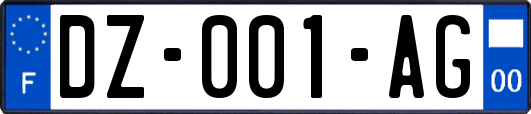 F

DZ-001-AG

00